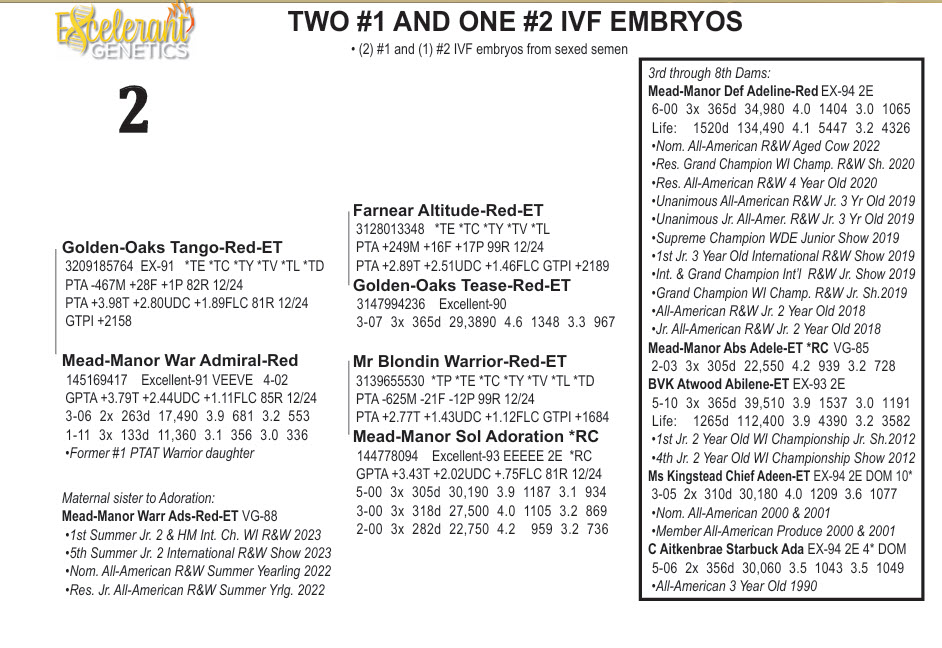 Excelerant GENETICS

TWO #1 AND ONE #2 IVF EMBRYOS

• (2) #1 and (1) #2 IVF embryos from sexed semen

2

Golden-Oaks Tango-Red-ET
3209185764 EX-91 *TE *TC *TY *TV *TL *TD
PTA -467M +28F +1P 82R 12/24
PTA +3.98T +2.80UDC +1.89FLC 81R 12/24
GTPI +2158

Mead-Manor War Admiral-Red
145169417 Excellent-91 VEEVE 4-02
GPTA +3.79T +2.44UDC +1.11FLC 85R 12/24
3-06 2x 263d 17,490 3.9 681 3.2 553
1-11 3x 133d 11,360 3.1 356 3.0 336
•Former #1 PTAT Warrior daughter

Maternal sister to Adoration:
Mead-Manor Warr Ads-Red-ET VG-88
•1st Summer Jr. 2 & HM Int. Ch. WI R&W 2023
•5th Summer Jr. 2 International R&W Show 2023
•Nom. All-American R&W Summer Yearling 2022
•Res. Jr. All-American R&W Summer Yrlg. 2022

Farnear Altitude-Red-ET
3128013348 *TE *TC *TY *TV *TL
PTA +249M +16F +17P 99R 12/24
PTA +2.89T +2.51UDC +1.46FLC GTPI +2189

Golden-Oaks Tease-Red-ET
3147994236 Excellent-90
3-07 3x 365d 29,3890 4.6 1348 3.3 967

Mr Blondin Warrior-Red-ET
3139655530 *TP *TE *TC *TY *TV *TL *TD
PTA -625M -21F -12P 99R 12/24
PTA +2.77T +1.43UDC +1.12FLC GTPI +1684

Mead-Manor Sol Adoration *RC
144778094 Excellent-93 EEEEE 2E *RC
GPTA +3.43T +2.02UDC +.75FLC 81R 12/24
5-00 3x 305d 30,190 3.9 1187 3.1 934
3-00 3x 318d 27,500 4.0 1105 3.2 869
2-00 3x 282d 22,750 4.2 959 3.2 736

3rd through 8th Dams:
Mead-Manor Def Adeline-Red EX-94 2E
6-00 3x 365d 34,980 4.0 1404 3.0 1065
Life: 1520d 134,490 4.1 5447 3.2 4326
•Nom. All-American R&W Aged Cow 2022
•Res. Grand Champion WI Champ. R&W Sh. 2020
•Res. All-American R&W 4 Year Old 2020
•Unanimous All-American R&W Jr. 3 Yr Old 2019
•Unanimous Jr. All-Amer. R&W Jr. 3 Yr Old 2019
•Supreme Champion WDE Junior Show 2019
•1st Jr. 3 Year Old International R&W Show 2019
•Int. & Grand Champion Int'l R&W Jr. Show 2019
•Grand Champion WI Champ. R&W Jr. Sh.2019
•All-American R&W Jr. 2 Year Old 2018
•Jr. All-American R&W Jr. 2 Year Old 2018
Mead-Manor Abs Adele-ET *RC VG-85
2-03 3x 305d 22,550 4.2 939 3.2 728
BVK Atwood Abilene-ET EX-93 2E
5-10 3x 365d 39,510 3.9 1537 3.0 1191
Life: 1265d 112,400 3.9 4390 3.2 3582
•1st Jr. 2 Year Old WI Championship Jr. Sh.2012
•4th Jr. 2 Year Old WI Championship Show 2012
Ms Kingstead Chief Adeen-ET EX-94 2E DOM 10*
3-05 2x 310d 30,180 4.0 1209 3.6 1077
•Nom. All-American 2000 & 2001
•Member All-American Produce 2000 & 2001
C Aitkenbrae Starbuck Ada EX-94 2E 4* DOM
5-06 2x 356d 30,060 3.5 1043 3.5 1049
•All-American 3 Year Old 1990